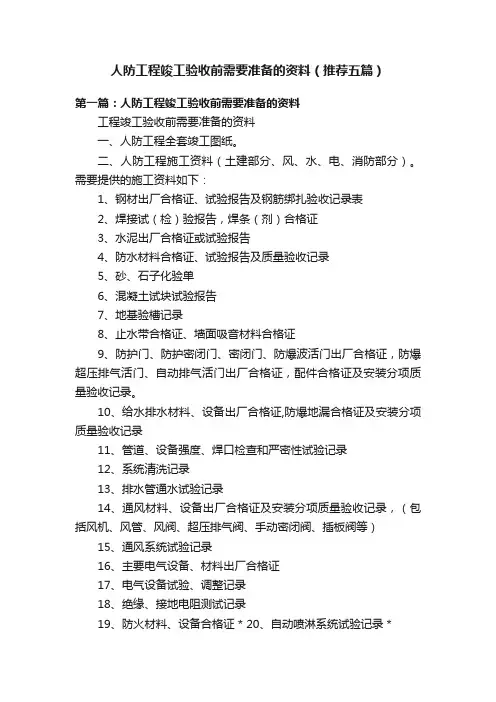 人防工程竣工验收前需要准备的资料（推荐五篇）

第一篇：人防工程竣工验收前需要准备的资料

工程竣工验收前需要准备的资料

一、人防工程全套竣工图纸。

二、人防工程施工资料（土建部分、风、水、电、消防部分）。需要提供的施工资料如下：

1、钢材出厂合格证、试验报告及钢筋绑扎验收记录表

2、焊接试（检）验报告，焊条（剂）合格证

3、水泥出厂合格证或试验报告

4、防水材料合格证、试验报告及质量验收记录

5、砂、石子化验单

6、混凝土试块试验报告

7、地基验槽记录

8、止水带合格证、墙面吸音材料合格证

9、防护门、防护密闭门、密闭门、防爆波活门出厂合格证，防爆超压排气活门、自动排气活门出厂合格证，配件合格证及安装分项质量验收记录。

10、给水排水材料、设备出厂合格证,防爆地漏合格证及安装分项质量验收记录

11、管道、设备强度、焊口检查和严密性试验记录

12、系统清洗记录

13、排水管通水试验记录

14、通风材料、设备出厂合格证及安装分项质量验收记录，（包括风机、风管、风阀、超压排气阀、手动密闭阀、插板阀等）

15、通风系统试验记录

16、主要电气设备、材料出厂合格证

17、电气设备试验、调整记录

18、绝缘、接地电阻测试记录

19、防火材料、设备合格证 * 20、自动喷淋系统试验记录 *